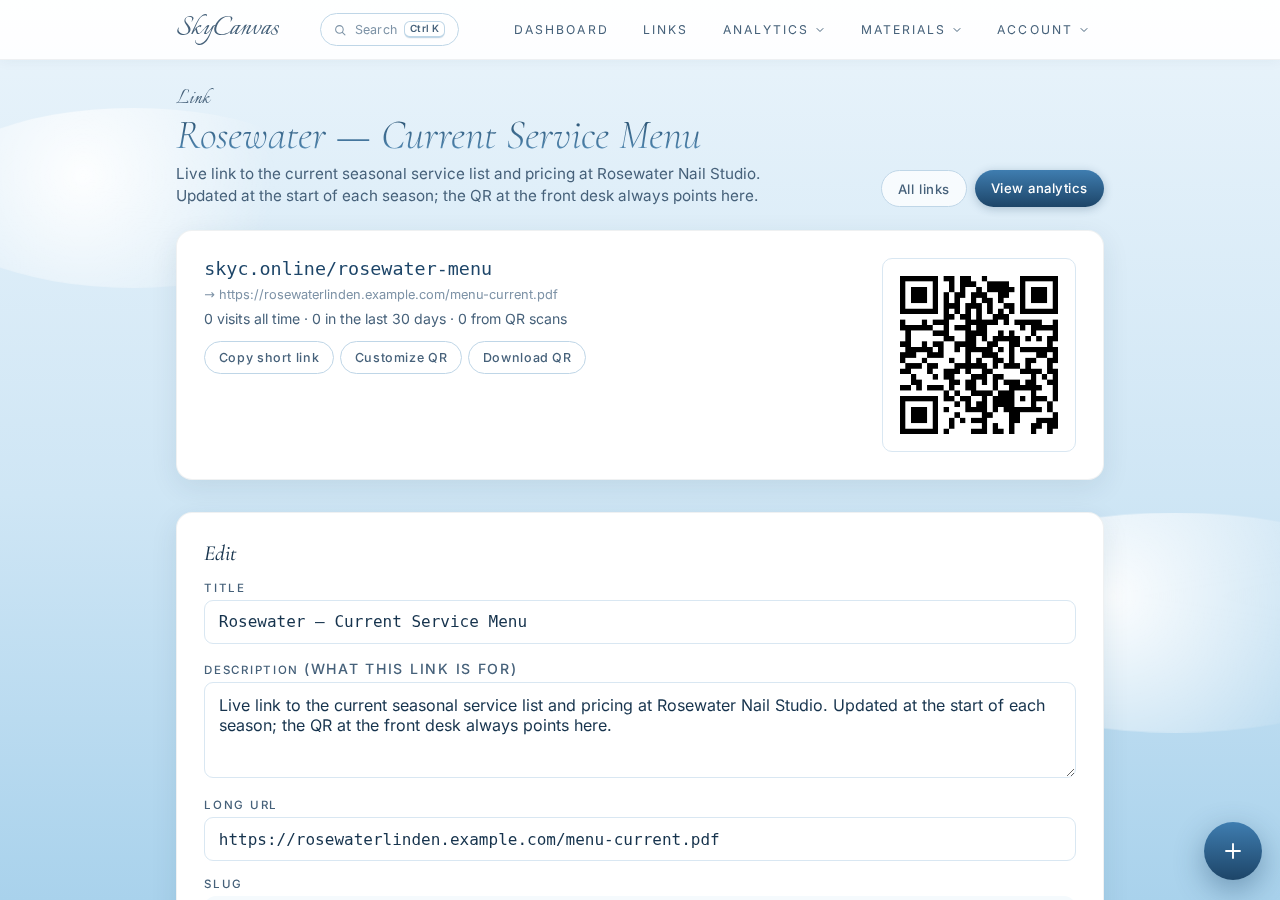 SkyCanvas

Search Ctrl K

DASHBOARD LINKS ANALYTICS MATERIALS ACCOUNT

Link

Rosewater — Current Service Menu

Live link to the current seasonal service list and pricing at Rosewater Nail Studio. Updated at the start of each season; the QR at the front desk always points here.

All links

View analytics

skyc.online/rosewater-menu

→ https://rosewaterlinden.example.com/menu-current.pdf

0 visits all time · 0 in the last 30 days · 0 from QR scans

Copy short link

Customize QR

Download QR

Edit

TITLE

Rosewater — Current Service Menu

DESCRIPTION (WHAT THIS LINK IS FOR)

Live link to the current seasonal service list and pricing at Rosewater Nail Studio. Updated at the start of each season; the QR at the front desk always points here.

LONG URL

https://rosewaterlinden.example.com/menu-current.pdf

SLUG

+